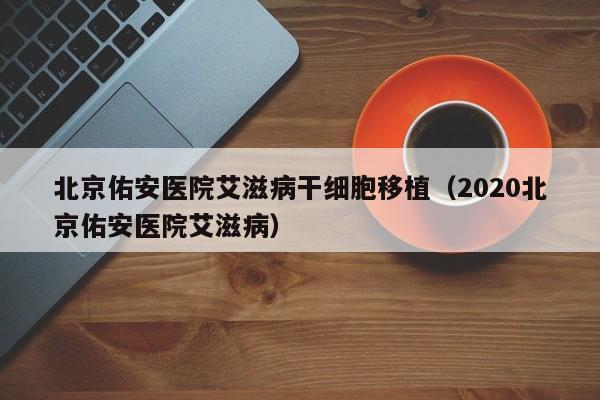 北京佑安医院艾滋病干细胞移植（2020北京佑安医院艾滋病）